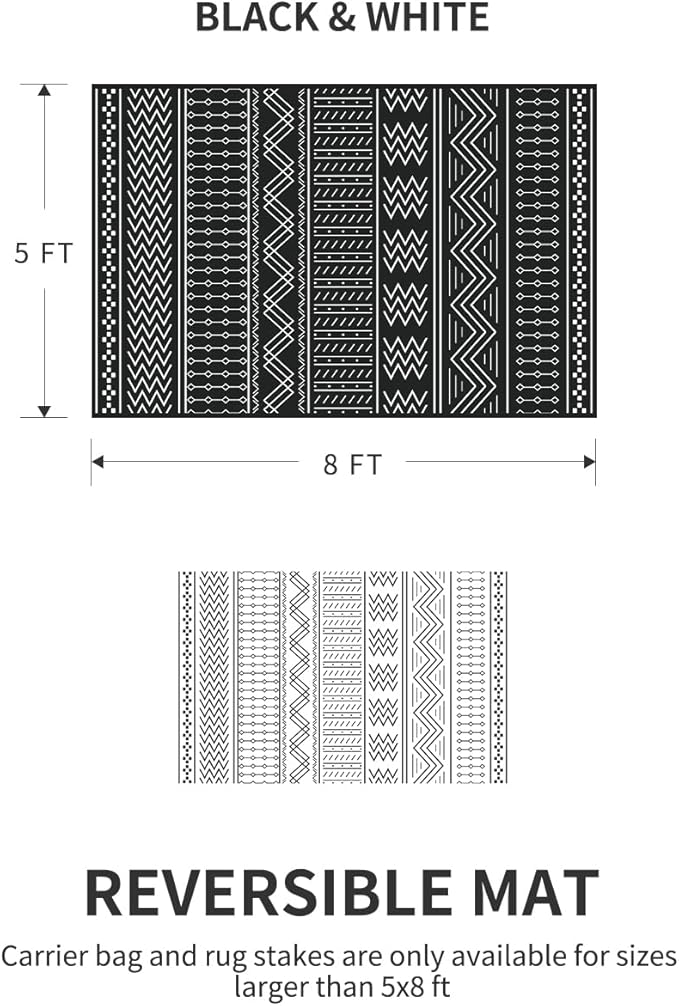 BLACK & WHITE

5 FT

8 FT

REVERSIBLE MAT

Carrier bag and rug stakes are only available for sizes larger than 5x8 ft